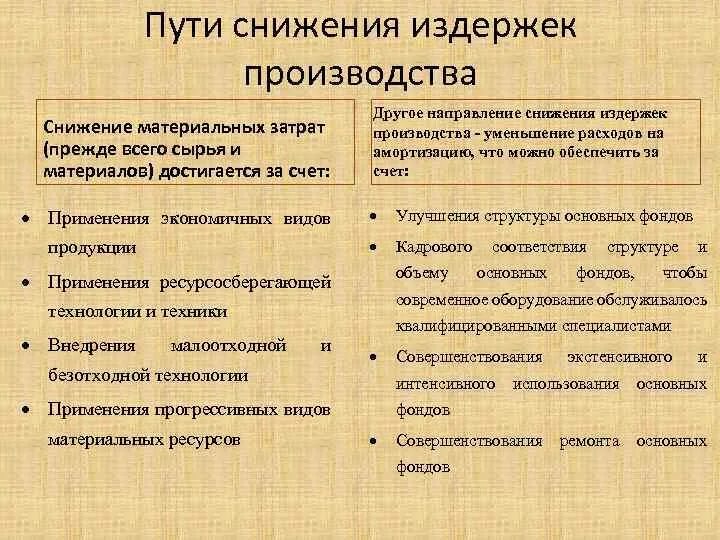 Пути снижения издержек производства

Снижение материальных затрат (прежде всего сырья и материалов) достигается за счет:

• Применения экономичных видов продукции
• Применения ресурсосберегающей технологии и техники
• Внедрения малоотходной и безотходной технологии
• Применения прогрессивных видов материальных ресурсов

Другое направление снижения издержек производства - уменьшение расходов на амортизацию, что можно обеспечить за счет:

• Улучшения структуры основных фондов
• Кадрового соответствия структуре и объему основных фондов, чтобы современное оборудование обслуживалось квалифицированными специалистами
• Совершенствования экстенсивного и интенсивного использования основных фондов
• Совершенствования ремонта основных фондов